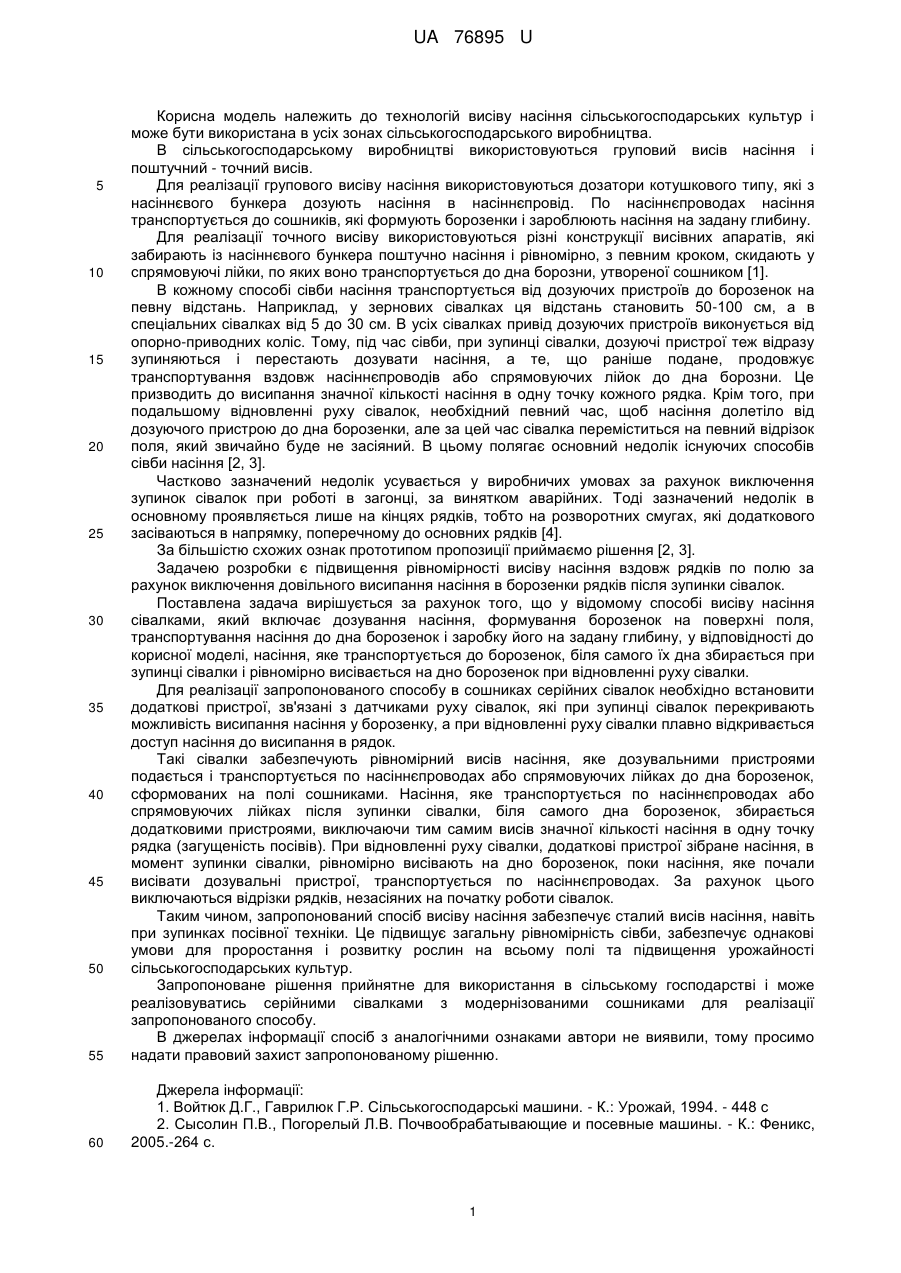 UA 76895 U

Корисна модель належить до технологій висіву насіння сільськогосподарських культур і може бути використана в усіх зонах сільськогосподарського виробництва.

В сільськогосподарському виробництві використовуються груповий висів насіння і поштучний - точний висів.

5 Для реалізації групового висіву насіння використовуються дозатори котушкового типу, які з насіннєвого бункера дозують насіння в насіннєпровід. По насіннєпроводах насіння транспортується до сошників, які формують борозенки і заробляють насіння на задану глибину.

Для реалізації точного висіву використовуються різні конструкції висівних апаратів, які забирають із насіннєвого бункера поштучно насіння і рівномірно, з певним кроком, скидають у 10 спрямовуючі лійки, по яких воно транспортується до дна борозни, утвореної сошником [1].

В кожному способі сівби насіння транспортується від дозуючих пристроїв до борозенок на певну відстань. Наприклад, у зернових сівалках ця відстань становить 50-100 см, а в спеціальних сівалках від 5 до 30 см. В усіх сівалках привід дозуючих пристроїв виконується від опорно-приводних коліс. Тому, під час сівби, при зупинці сівалки, дозуючі пристрої теж відразу 15 зупиняються і перестають дозувати насіння, а те, що раніше подане, продовжує транспортування вздовж насіннєпроводів або спрямовуючих лійок до дна борозни. Це призводить до висипання значної кількості насіння в одну точку кожного рядка. Крім того, при подальшому відновленні руху сівалок, необхідний певний час, щоб насіння долетіло від дозуючого пристрою до дна борозенки, але за цей час сівалка переміститься на певний відрізок 20 поля, який звичайно буде не засіяний. В цьому полягає основний недолік існуючих способів сівби насіння [2, 3].

Частково зазначений недолік усувається у виробничих умовах за рахунок виключення зупинок сівалок при роботі в загонці, за винятком аварійних. Тоді зазначений недолік в основному проявляється лише на кінцях рядків, тобто на розворотних смугах, які додаткового 25 засіваються в напрямку, поперечному до основних рядків [4].

За більшістю схожих ознак прототипом пропозиції приймаємо рішення [2, 3].

Задачею розробки є підвищення рівномірності висіву насіння вздовж рядків по полю за рахунок виключення довільного висипання насіння в борозенки рядків після зупинки сівалок.

Поставлена задача вирішується за рахунок того, що у відомому способі висіву насіння 30 сівалками, який включає дозування насіння, формування борозенок на поверхні поля, транспортування насіння до дна борозенок і заробку його на задану глибину, у відповідності до корисної моделі, насіння, яке транспортується до борозенок, біля самого їх дна збирається при зупинці сівалки і рівномірно висівається на дно борозенок при відновленні руху сівалки.

Для реалізації запропонованого способу в сошниках серійних сівалок необхідно встановити 35 додаткові пристрої, зв'язані з датчиками руху сівалок, які при зупинці сівалок перекривають можливість висипання насіння у борозенку, а при відновленні руху сівалки плавно відкривається доступ насіння до висипання в рядок.

Такі сівалки забезпечують рівномірний висів насіння, яке дозувальними пристроями подається і транспортується по насіннєпроводах або спрямовуючих лійках до дна борозенок, 40 сформованих на полі сошниками. Насіння, яке транспортується по насіннєпроводах або спрямовуючих лійках після зупинки сівалки, біля самого дна борозенок, збирається додатковими пристроями, виключаючи тим самим висів значної кількості насіння в одну точку рядка (загущеність посівів). При відновленні руху сівалки, додаткові пристрої зібране насіння, в момент зупинки сівалки, рівномірно висівають на дно борозенок, поки насіння, яке почали 45 висівати дозувальні пристрої, транспортується по насіннєпроводах. За рахунок цього виключаються відрізки рядків, незасіяних на початку роботи сівалок.

Таким чином, запропонований спосіб висіву насіння забезпечує сталий висів насіння, навіть при зупинках посівної техніки. Це підвищує загальну рівномірність сівби, забезпечує однакові умови для проростання і розвитку рослин на всьому полі та підвищення урожайності 50 сільськогосподарських культур.

Запропоноване рішення прийнятне для використання в сільському господарстві і може реалізовуватись серійними сівалками з модернізованими сошниками для реалізації запропонованого способу.

В джерелах інформації спосіб з аналогічними ознаками автори не виявили, тому просимо 55 надати правовий захист запропонованому рішенню.

Джерела інформації:

1. Войтюк Д.Г., Гаврилюк Г.Р. Сільськогосподарські машини. - К.: Урожай, 1994. - 448 с

2. Сысолин П.В., Погорелый Л.В. Почвообрабатывающие и посевные машины. - К.: Феникс, 60 2005.-264 с.

1